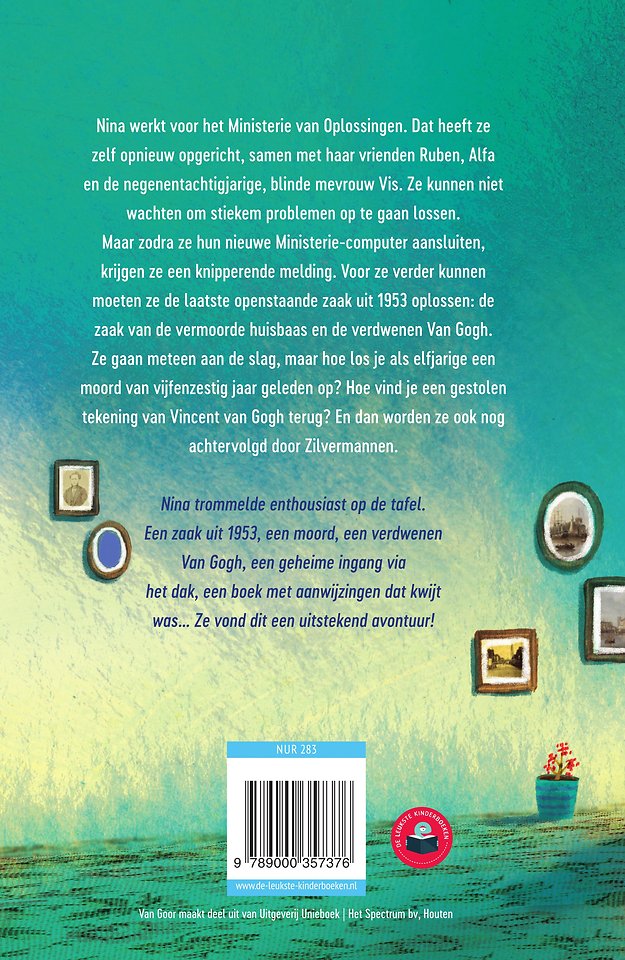 Nina werkt voor het Ministerie van Oplossingen. Dat heeft ze zelf opnieuw opgericht, samen met haar vrienden Ruben, Alfa en de negenentachtigjarige, blinde mevrouw Vis. Ze kunnen niet wachten om stiekem problemen op te gaan lossen.

Maar zodra ze hun nieuwe Ministerie-computer aansluiten, krijgen ze een knipperende melding. Voor ze verder kunnen moeten ze de laatste openstaande zaak uit 1953 oplossen: de zaak van de vermoorde huisbaas en de verdwenen Van Gogh. Ze gaan meteen aan de slag, maar hoe los je als elfjarige een moord van vijfenzestig jaar geleden op? Hoe vind je een gestolen tekening van Vincent van Gogh terug? En dan worden ze ook nog achtervolgd door Zilvermannen.

Nina trommelde enthousiast op de tafel. Een zaak uit 1953, een moord, een verdwenen Van Gogh, een geheime ingang via het dak, een boek met aanwijzingen dat kwijt was... Ze vond dit een uitstekend avontuur!

NUR 283

9 789000 357376

www.de-leukste-kinderboeken.nl

DE LEUKSTE KINDERBOEKEN

Van Goor maakt deel uit van Uitgeverij Unieboek | Het Spectrum bv, Houten